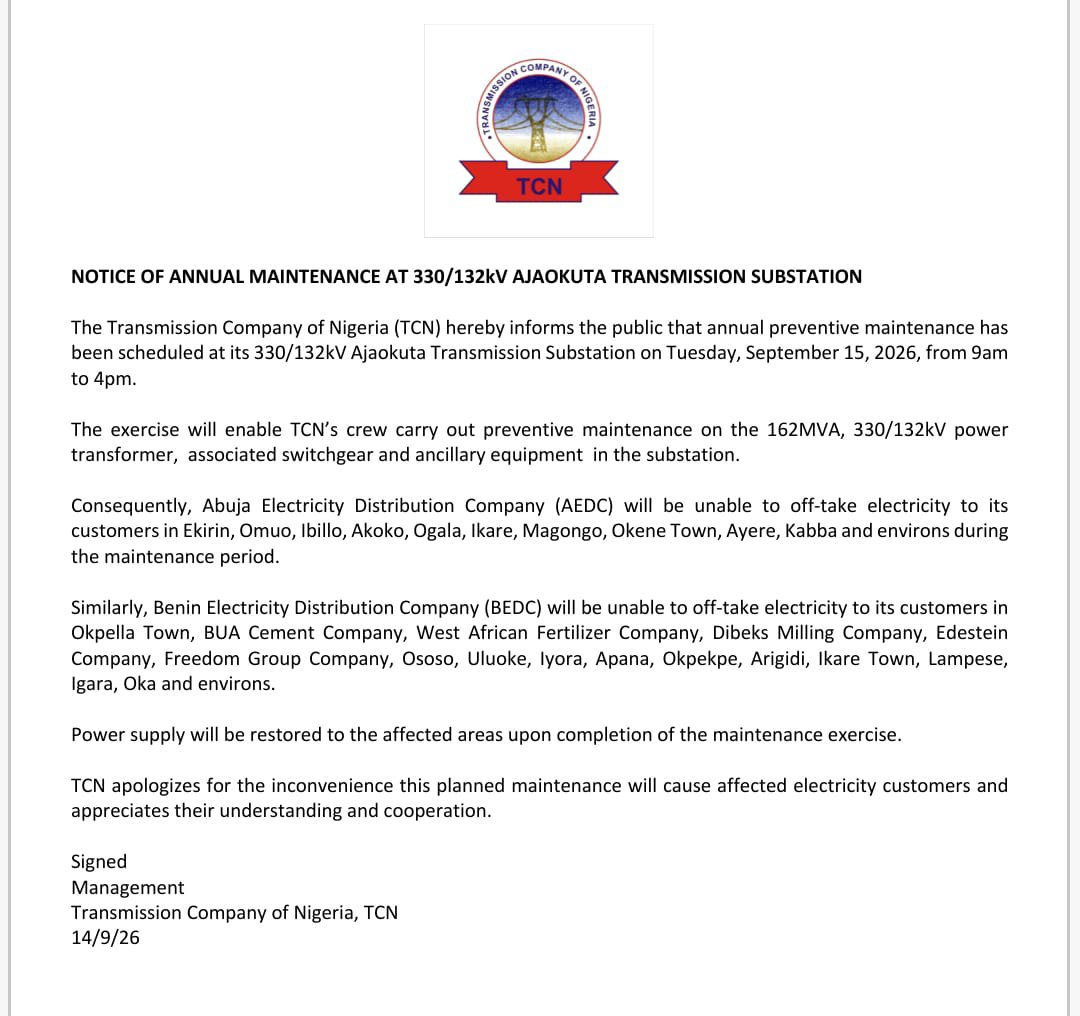 TRANSMISSION COMPANY OF NIGERIA
TCN

NOTICE OF ANNUAL MAINTENANCE AT 330/132kV AJAOKUTA TRANSMISSION SUBSTATION

The Transmission Company of Nigeria (TCN) hereby informs the public that annual preventive maintenance has been scheduled at its 330/132kV Ajaokuta Transmission Substation on Tuesday, September 15, 2026, from 9am to 4pm.

The exercise will enable TCN's crew carry out preventive maintenance on the 162MVA, 330/132kV power transformer, associated switchgear and ancillary equipment in the substation.

Consequently, Abuja Electricity Distribution Company (AEDC) will be unable to off-take electricity to its customers in Ekirin, Omuo, Ibillo, Akoko, Ogala, Ikare, Magongo, Okene Town, Ayere, Kabba and environs during the maintenance period.

Similarly, Benin Electricity Distribution Company (BEDC) will be unable to off-take electricity to its customers in Okpella Town, BUA Cement Company, West African Fertilizer Company, Dibeks Milling Company, Edestein Company, Freedom Group Company, Ososo, Uluoke, Iyora, Apana, Okpekpe, Arigidi, Ikare Town, Lampese, Igara, Oka and environs.

Power supply will be restored to the affected areas upon completion of the maintenance exercise.

TCN apologizes for the inconvenience this planned maintenance will cause affected electricity customers and appreciates their understanding and cooperation.

Signed
Management
Transmission Company of Nigeria, TCN
14/9/26